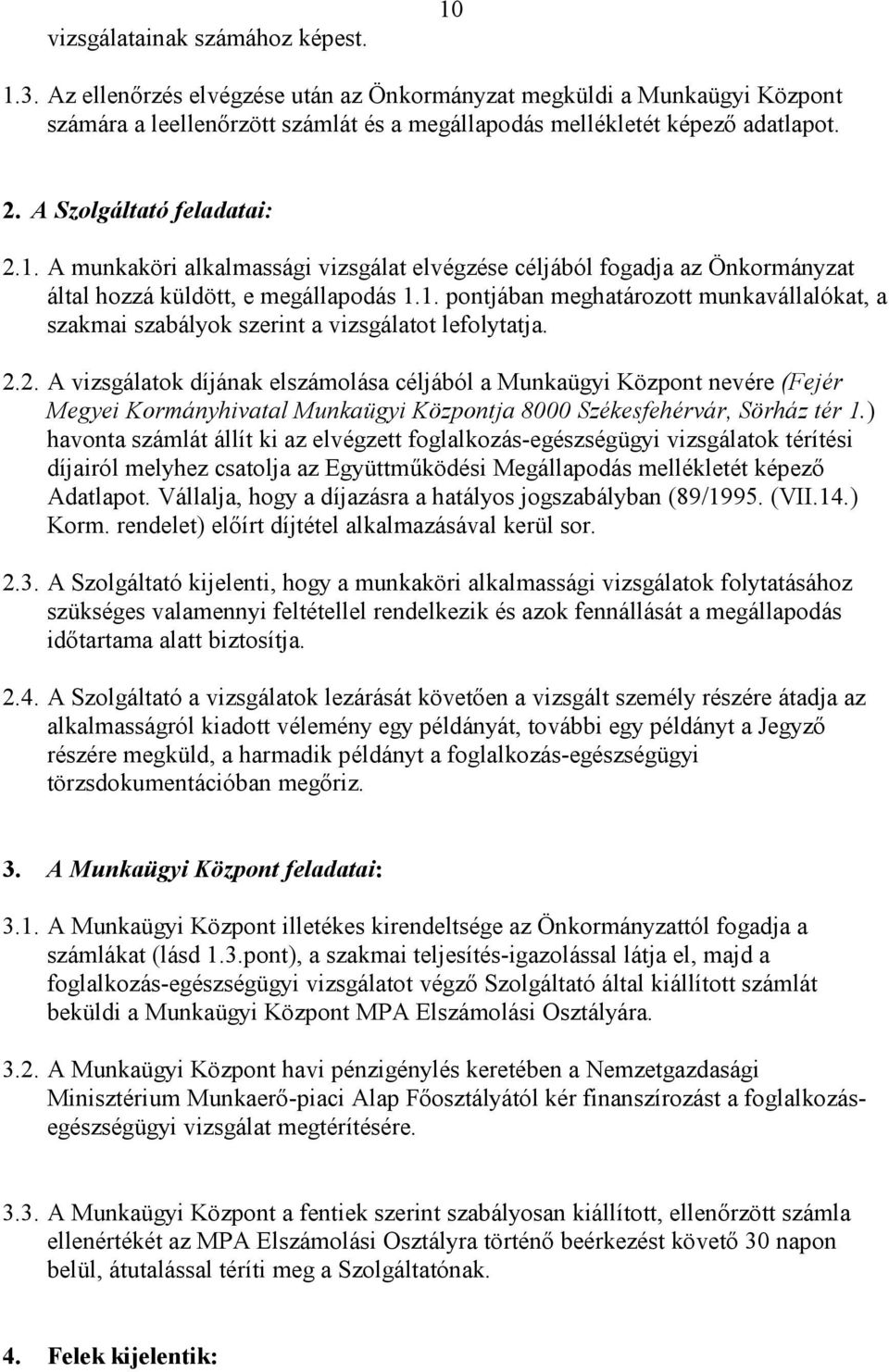 10

vizsgálatainak számához képest.

1.3. Az ellenőrzés elvégzése után az Önkormányzat megküldi a Munkaügyi Központ számára a leellenőrzött számlát és a megállapodás mellékletét képező adatlapot.

2. A Szolgáltató feladatai:

2.1. A munkaköri alkalmassági vizsgálat elvégzése céljából fogadja az Önkormányzat által hozzá küldött, e megállapodás 1.1. pontjában meghatározott munkavállalókat, a szakmai szabályok szerint a vizsgálatot lefolytatja.

2.2. A vizsgálatok díjának elszámolása céljából a Munkaügyi Központ nevére (Fejér Megyei Kormányhivatal Munkaügyi Központja 8000 Székesfehérvár, Sörház tér 1.) havonta számlát állít ki az elvégzett foglalkozás-egészségügyi vizsgálatok térítési díjairól melyhez csatolja az Együttműködési Megállapodás mellékletét képező Adatlapot. Vállalja, hogy a díjazásra a hatályos jogszabályban (89/1995. (VII.14.) Korm. rendelet) előírt díjtétel alkalmazásával kerül sor.

2.3. A Szolgáltató kijelenti, hogy a munkaköri alkalmassági vizsgálatok folytatásához szükséges valamennyi feltétellel rendelkezik és azok fennállását a megállapodás időtartama alatt biztosítja.

2.4. A Szolgáltató a vizsgálatok lezárását követően a vizsgált személy részére átadja az alkalmasságról kiadott vélemény egy példányát, további egy példányt a Jegyző részére megküld, a harmadik példányt a foglalkozás-egészségügyi törzsdokumentációban megőriz.

3. A Munkaügyi Központ feladatai:

3.1. A Munkaügyi Központ illetékes kirendeltsége az Önkormányzattól fogadja a számlákat (lásd 1.3.pont), a szakmai teljesítés-igazolással látja el, majd a foglalkozás-egészségügyi vizsgálatot végző Szolgáltató által kiállított számlát beküldi a Munkaügyi Központ MPA Elszámolási Osztályára.

3.2. A Munkaügyi Központ havi pénzigénylés keretében a Nemzetgazdasági Minisztérium Munkaerő-piaci Alap Főosztályától kér finanszírozást a foglalkozás-egészségügyi vizsgálat megtérítésére.

3.3. A Munkaügyi Központ a fentiek szerint szabályosan kiállított, ellenőrzött számla ellenértékét az MPA Elszámolási Osztályra történő beérkezést követő 30 napon belül, átutalással téríti meg a Szolgáltatónak.

4. Felek kijelentik: